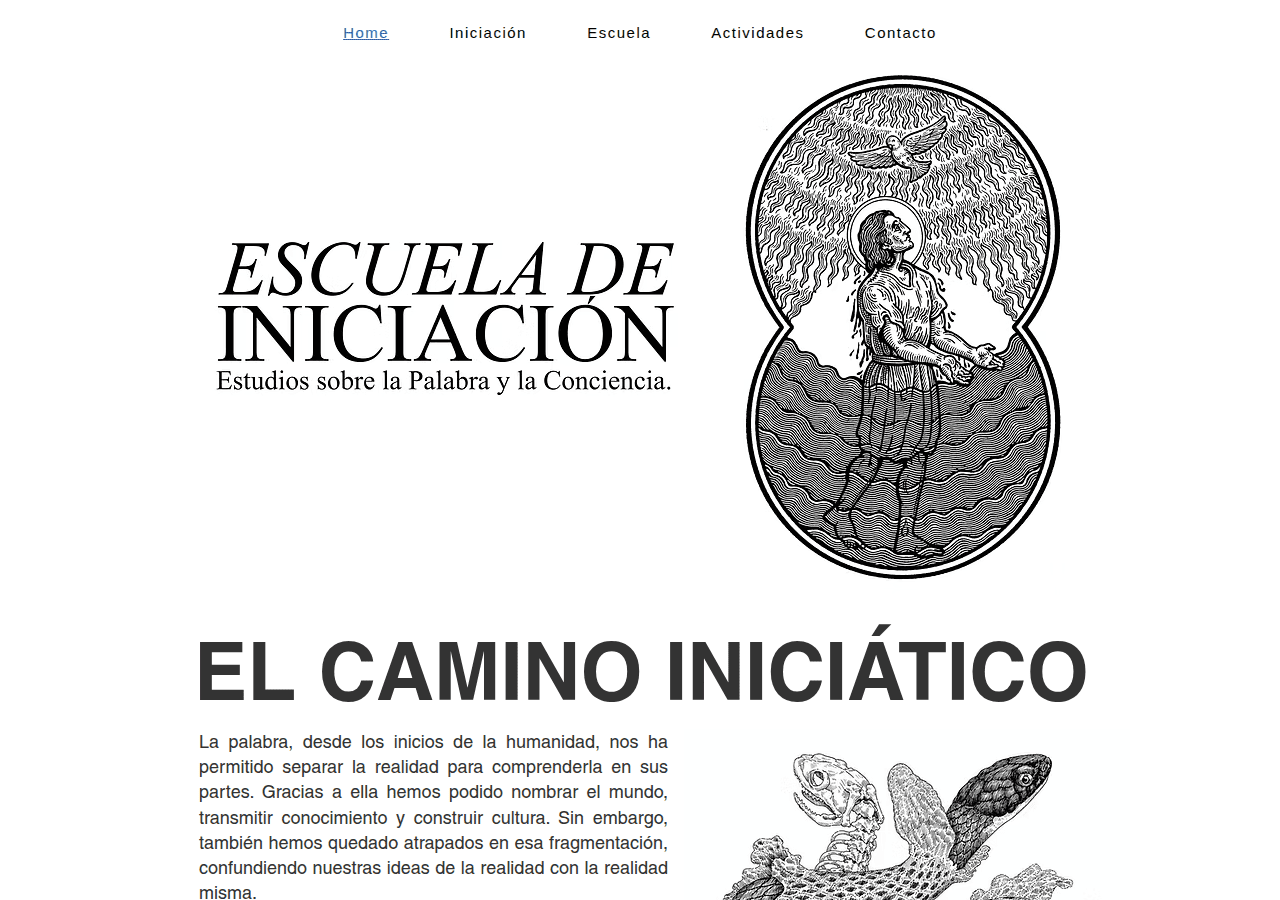 Home Iniciación Escuela Actividades Contacto

ESCUELA DE INICIACIÓN
Estudios sobre la Palabra y la Conciencia.

EL CAMINO INICIÁTICO

La palabra, desde los inicios de la humanidad, nos ha permitido separar la realidad para comprenderla en sus partes. Gracias a ella hemos podido nombrar el mundo, transmitir conocimiento y construir cultura. Sin embargo, también hemos quedado atrapados en esa fragmentación, confundiendo nuestras ideas de la realidad con la realidad misma.